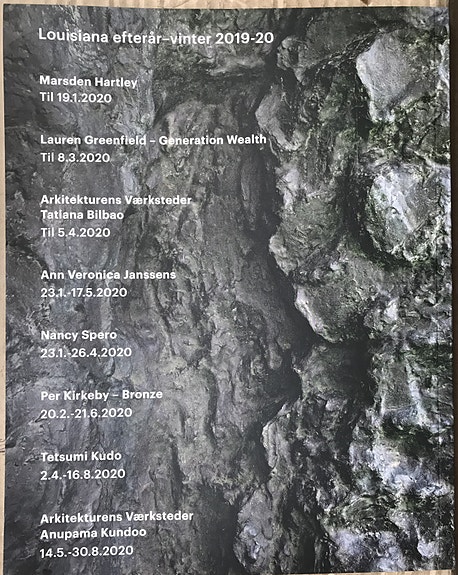 Louisiana efterår–vinter 2019-20

Marsden Hartley
Til 19.1.2020

Lauren Greenfield – Generation Wealth
Til 8.3.2020

Arkitekturens Værksteder
Tatiana Bilbao
Til 5.4.2020

Ann Veronica Janssens
23.1.-17.5.2020

Nancy Spero
23.1.-26.4.2020

Per Kirkeby – Bronze
20.2.-21.6.2020

Tetsumi Kudo
2.4.-16.8.2020

Arkitekturens Værksteder
Anupama Kundoo
14.5.-30.8.2020